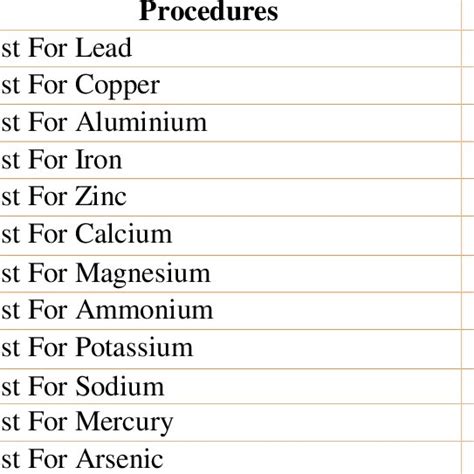 | Procedures |
|---|
| st For Lead |
| st For Copper |
| st For Aluminium |
| st For Iron |
| st For Zinc |
| st For Calcium |
| st For Magnesium |
| st For Ammonium |
| st For Potassium |
| st For Sodium |
| st For Mercury |
| st For Arsenic |